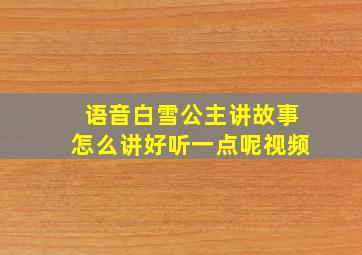 语音白雪公主讲故事
怎么讲好听一点呢视频